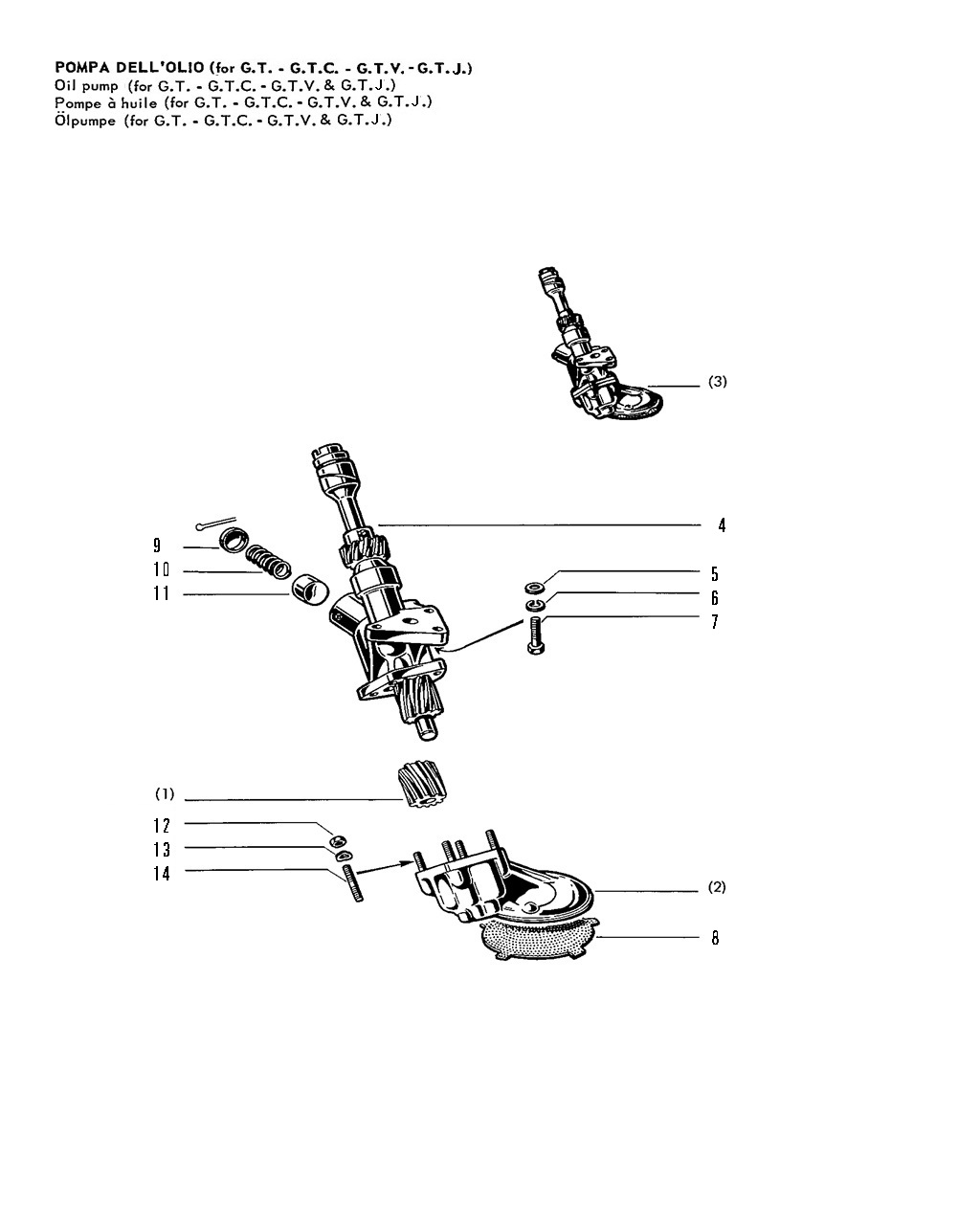 POMPA DELL'OLIO (for G.T. - G.T.C. - G.T.V. - G.T.J.)
Oil pump (for G.T. - G.T.C. - G.T.V. & G.T.J.)
Pompe à huile (for G.T. - G.T.C. - G.T.V. & G.T.J.)
Ölpumpe (for G.T. - G.T.C. - G.T.V. & G.T.J.)

(3)

4

9

10

11

5

6

7

(1)

12

13

14

(2)

8